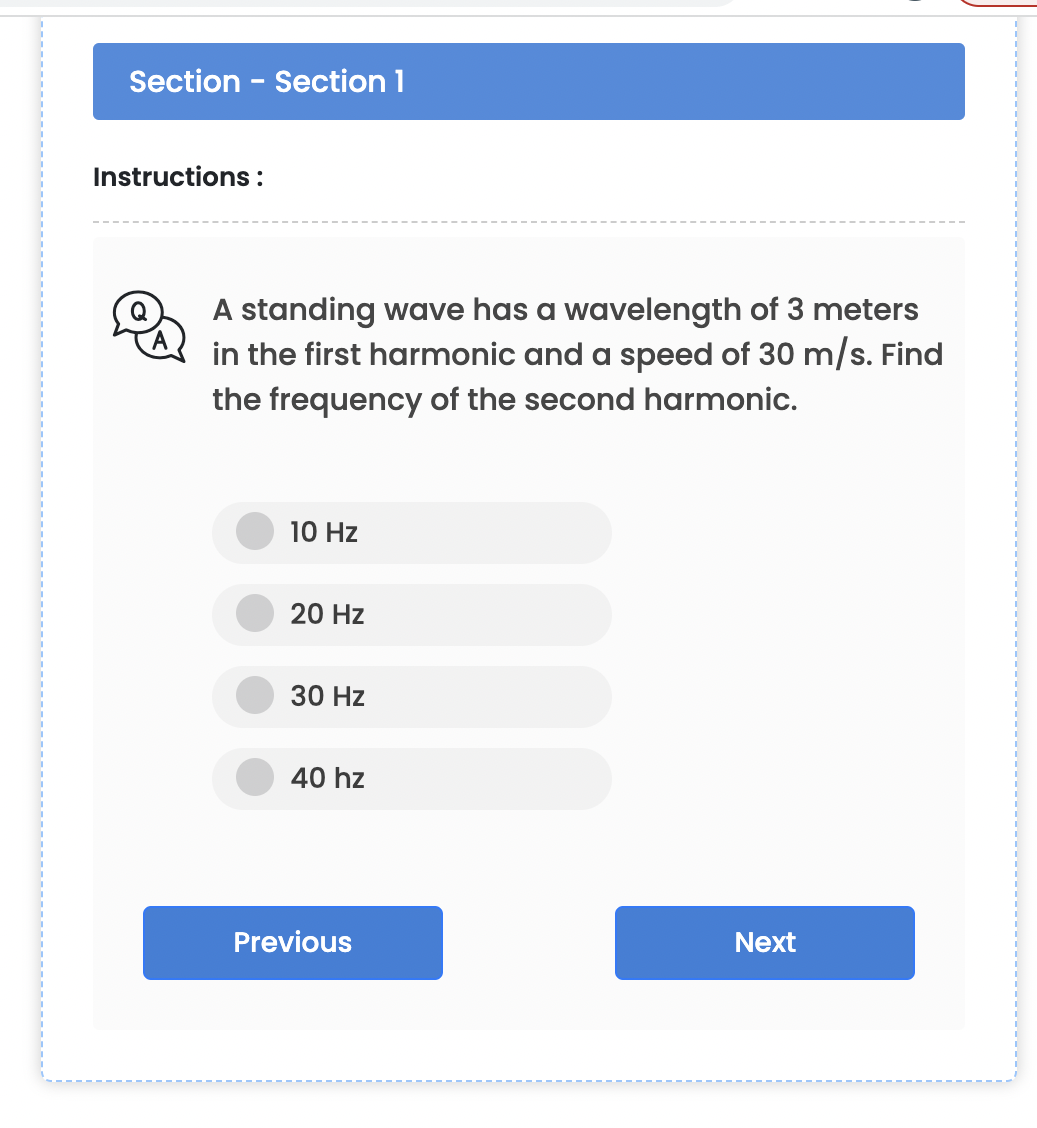 Section - Section 1

Instructions :

Q A

A standing wave has a wavelength of 3 meters in the first harmonic and a speed of 30 m/s. Find the frequency of the second harmonic.

10 Hz

20 Hz

30 Hz

40 hz

Previous

Next